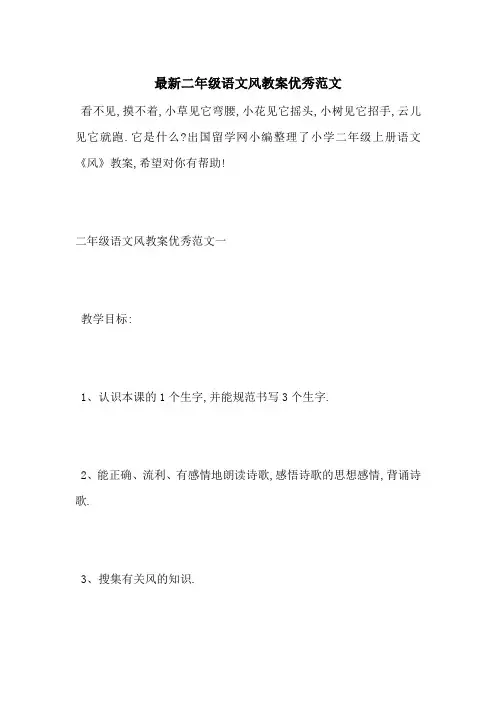 最新二年级语文风教案优秀范文

看不见,摸不着,小草见它弯腰,小花见它摇头,小树见它招手,云儿见它就跑.它是什么?出国留学网小编整理了小学二年级上册语文《风》教案,希望对你有帮助!

二年级语文风教案优秀范文一

教学目标:

1、认识本课的1个生字,并能规范书写3个生字.

2、能正确、流利、有感情地朗读诗歌,感悟诗歌的思想感情,背诵诗歌.

3、搜集有关风的知识.